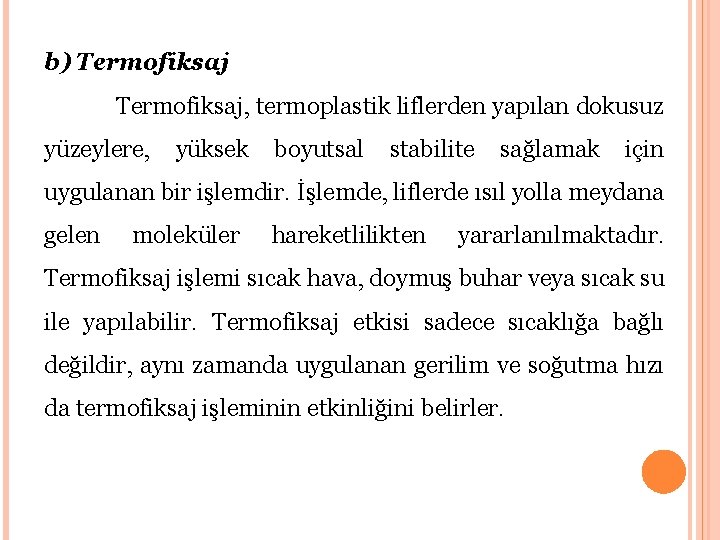 b) Termofiksaj

Termofiksaj, termoplastik liflerden yapılan dokusuz yüzeylere, yüksek boyutsal stabilite sağlamak için uygulanan bir işlemdir. İşlemde, liflerde ısıl yolla meydana gelen moleküler hareketlilikten yararlanılmaktadır. Termofiksaj işlemi sıcak hava, doymuş buhar veya sıcak su ile yapılabilir. Termofiksaj etkisi sadece sıcaklığa bağlı değildir, aynı zamanda uygulanan gerilim ve soğutma hızı da termofiksaj işleminin etkinliğini belirler.